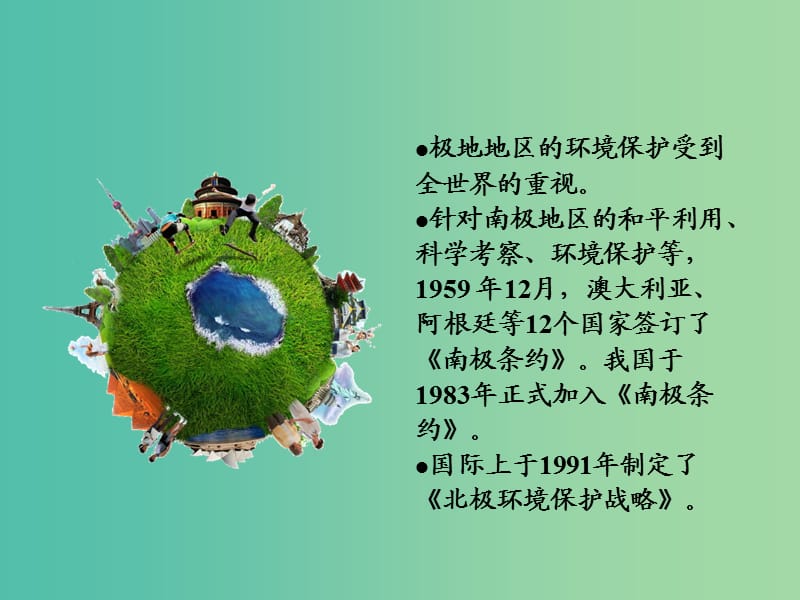 ●极地地区的环境保护受到全世界的重视。

●针对南极地区的和平利用、科学考察、环境保护等，1959 年12月，澳大利亚、阿根廷等12个国家签订了《南极条约》。我国于1983年正式加入《南极条约》。

●国际上于1991年制定了《北极环境保护战略》。